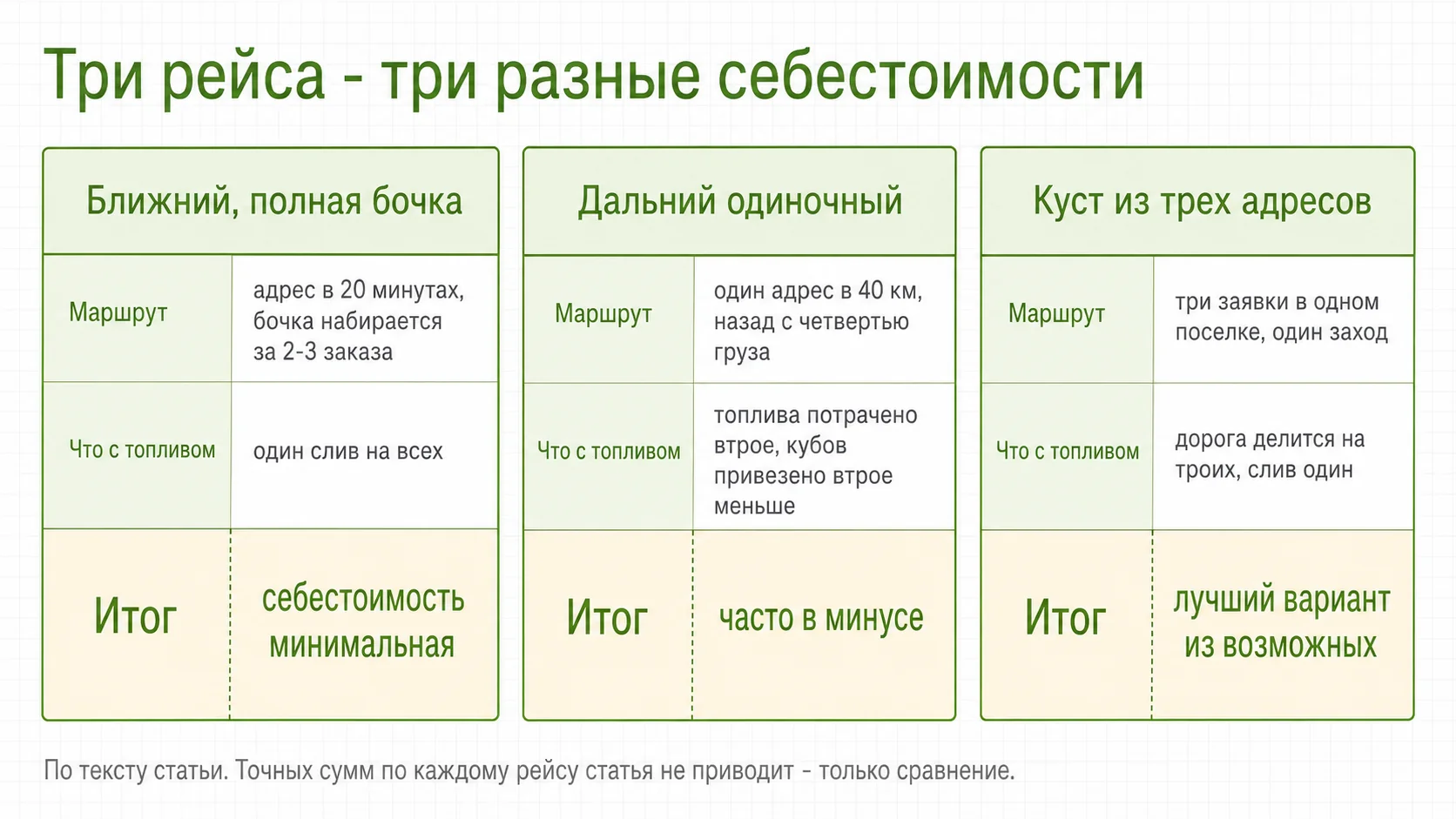 Три рейса - три разные себестоимости

| Ближний, полная бочка | |
|---|---|
| Маршрут | адрес в 20 минутах, бочка набирается за 2-3 заказа |
| Что с топливом | один слив на всех |
| Итог | себестоимость минимальная |

| Дальний одиночный | |
|---|---|
| Маршрут | один адрес в 40 км, назад с четвертью груза |
| Что с топливом | топлива потрачено втрое, кубов привезено втрое меньше |
| Итог | часто в минусе |

| Куст из трех адресов | |
|---|---|
| Маршрут | три заявки в одном поселке, один заход |
| Что с топливом | дорога делится на троих, слив один |
| Итог | лучший вариант из возможных |

По тексту статьи. Точных сумм по каждому рейсу статья не приводит - только сравнение.